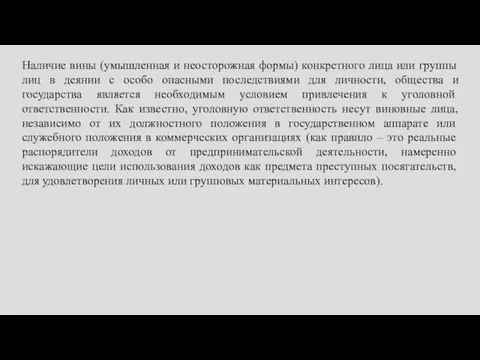 Наличие вины (умышленная и неосторожная формы) конкретного лица или группы лиц в деянии с особо опасными последствиями для личности, общества и государства является необходимым условием привлечения к уголовной ответственности. Как известно, уголовную ответственность несут виновные лица, независимо от их должностного положения в государственном аппарате или служебного положения в коммерческих организациях (как правило – это реальные распорядители доходов от предпринимательской деятельности, намеренно искажающие цели использования доходов как предмета преступных посягательств, для удовлетворения личных или групповых материальных интересов).